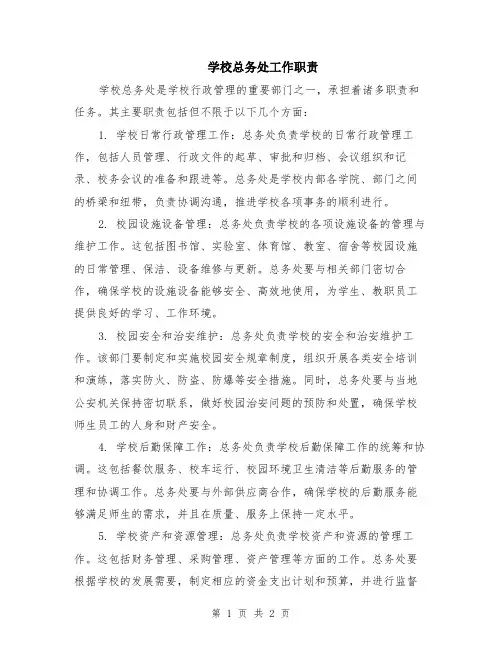 学校总务处工作职责

学校总务处是学校行政管理的重要部门之一，承担着诸多职责和任务。其主要职责包括但不限于以下几个方面：

1. 学校日常行政管理工作：总务处负责学校的日常行政管理工作，包括人员管理、行政文件的起草、审批和归档、会议组织和记录、校务会议的准备和跟进等。总务处是学校内部各学院、部门之间的桥梁和纽带，负责协调沟通，推进学校各项事务的顺利进行。

2. 校园设施设备管理：总务处负责学校的各项设施设备的管理与维护工作。这包括图书馆、实验室、体育馆、教室、宿舍等校园设施的日常管理、保洁、设备维修与更新。总务处要与相关部门密切合作，确保学校的设施设备能够安全、高效地使用，为学生、教职员工提供良好的学习、工作环境。

3. 校园安全和治安维护：总务处负责学校的安全和治安维护工作。该部门要制定和实施校园安全规章制度，组织开展各类安全培训和演练，落实防火、防盗、防爆等安全措施。同时，总务处要与当地公安机关保持密切联系，做好校园治安问题的预防和处置，确保学校师生员工的人身和财产安全。

4. 学校后勤保障工作：总务处负责学校后勤保障工作的统筹和协调。这包括餐饮服务、校车运行、校园环境卫生清洁等后勤服务的管理和协调工作。总务处要与外部供应商合作，确保学校的后勤服务能够满足师生的需求，并且在质量、服务上保持一定水平。

5. 学校资产和资源管理：总务处负责学校资产和资源的管理工作。这包括财务管理、采购管理、资产管理等方面的工作。总务处要根据学校的发展需要，制定相应的资金支出计划和预算，并进行监督

第 1 页 共 2 页